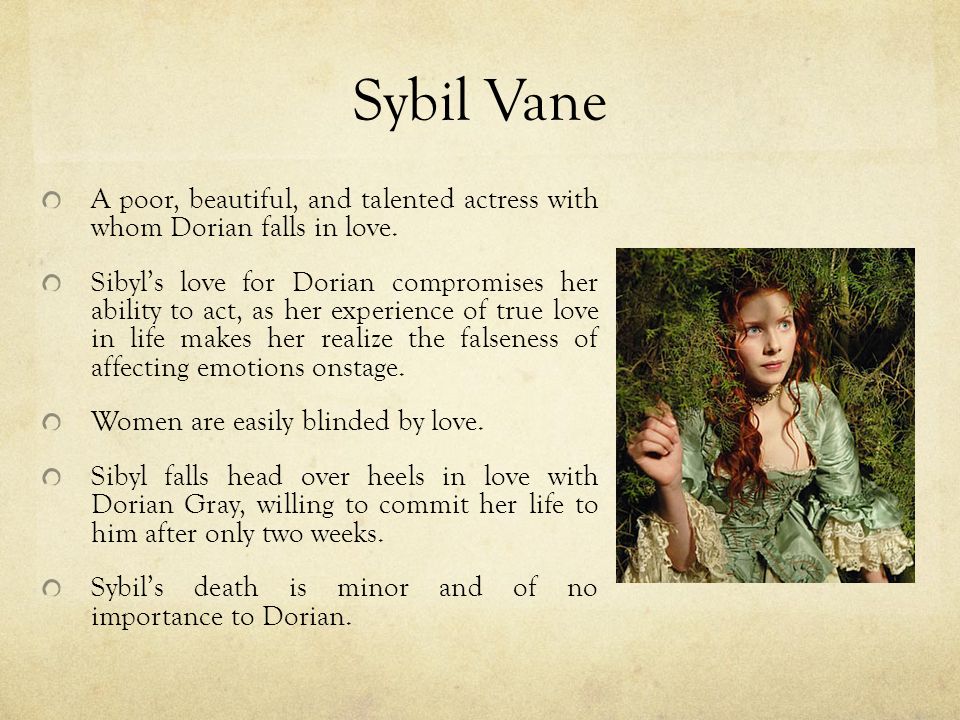 Sybil Vane

A poor, beautiful, and talented actress with whom Dorian falls in love.

Sibyl's love for Dorian compromises her ability to act, as her experience of true love in life makes her realize the falseness of affecting emotions onstage.

Women are easily blinded by love.

Sibyl falls head over heels in love with Dorian Gray, willing to commit her life to him after only two weeks.

Sybil's death is minor and of no importance to Dorian.